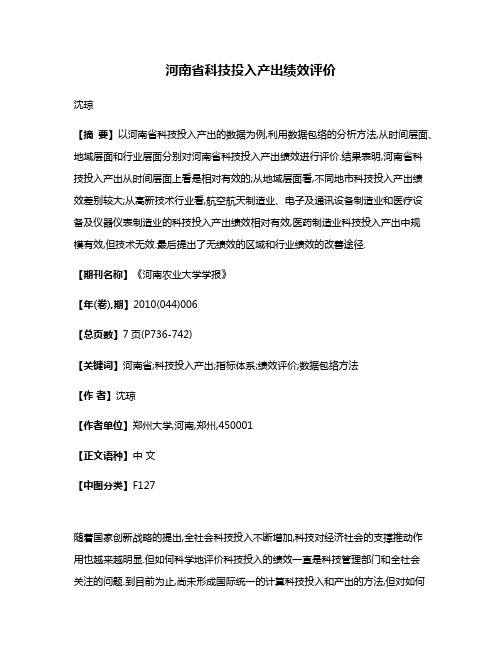 河南省科技投入产出绩效评价

沈琼

【摘 要】以河南省科技投入产出的数据为例,利用数据包络的分析方法,从时间层面、地域层面和行业层面分别对河南省科技投入产出绩效进行评价.结果表明,河南省科技投入产出从时间层面上看是相对有效的;从地域层面看,不同地市科技投入产出绩效差别较大;从高新技术行业看,航空航天制造业、电子及通讯设备制造业和医疗设备及仪器仪表制造业的科技投入产出绩效相对有效,医药制造业科技投入产出中规模有效,但技术无效.最后提出了无绩效的区域和行业绩效的改善途径.

【期刊名称】《河南农业大学学报》

【年(卷),期】2010(044)006

【总页数】7页(P736-742)

【关键词】河南省;科技投入产出;指标体系;绩效评价;数据包络方法

【作 者】沈琼

【作者单位】郑州大学,河南,郑州,450001

【正文语种】中 文

【中图分类】F127

随着国家创新战略的提出,全社会科技投入不断增加,科技对经济社会的支撑推动作用也越来越明显.但如何科学地评价科技投入的绩效一直是科技管理部门和全社会关注的问题.到目前为止,尚未形成国际统一的计算科技投入和产出的方法,但对如何